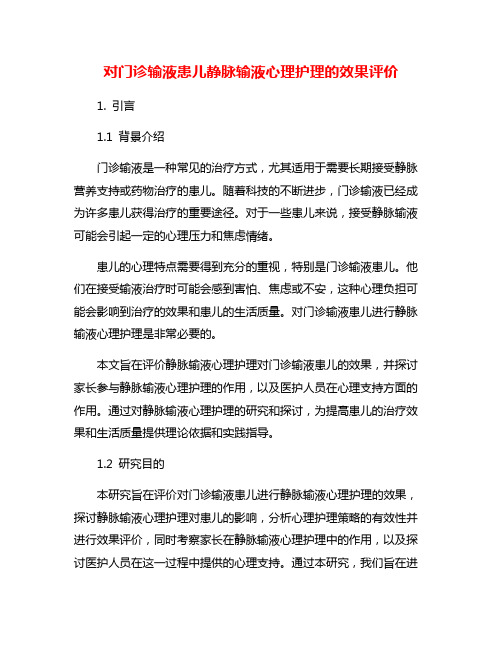 对门诊输液患儿静脉输液心理护理的效果评价

1. 引言

1.1 背景介绍

门诊输液是一种常见的治疗方式，尤其适用于需要长期接受静脉营养支持或药物治疗的患儿。随着科技的不断进步，门诊输液已经成为许多患儿获得治疗的重要途径。对于一些患儿来说，接受静脉输液可能会引起一定的心理压力和焦虑情绪。

患儿的心理特点需要得到充分的重视，特别是门诊输液患儿。他们在接受输液治疗时可能会感到害怕、焦虑或不安，这种心理负担可能会影响到治疗的效果和患儿的生活质量。对门诊输液患儿进行静脉输液心理护理是非常必要的。

本文旨在评价静脉输液心理护理对门诊输液患儿的效果，并探讨家长参与静脉输液心理护理的作用，以及医护人员在心理支持方面的作用。通过对静脉输液心理护理的研究和探讨，为提高患儿的治疗效果和生活质量提供理论依据和实践指导。

1.2 研究目的

本研究旨在评价对门诊输液患儿进行静脉输液心理护理的效果，探讨静脉输液心理护理对患儿的影响，分析心理护理策略的有效性并进行效果评价，同时考察家长在静脉输液心理护理中的作用，以及探讨医护人员在这一过程中提供的心理支持。通过本研究，我们旨在进